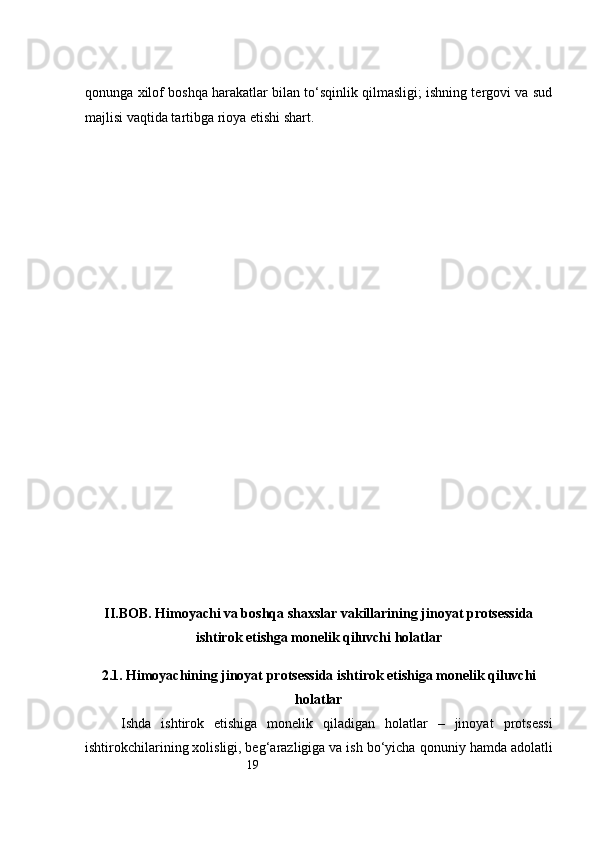 Docx.uz Docx.uz Docx.uz

qonunga xilof boshqa harakatlar bilan to‘sqinlik qilmasligi; ishning tergovi va sud majlisi vaqtida tartibga rioya etishi shart.

Docx.uz Docx.uz Docx.uz

Docx.uz Docx.uz Docx.uz

II.BOB. Himoyachi va boshqa shaxslar vakillarining jinoyat protsessida ishtirok etishga monelik qiluvchi holatlar

2.1. Himoyachining jinoyat protsessida ishtirok etishiga monelik qiluvchi holatlar

Docx.uz Docx.uz Docx.uz

Ishda ishtirok etishiga monelik qiladigan holatlar – jinoyat protsessi ishtirokchilarining xolisligi, beg‘arazligiga va ish bo‘yicha qonuniy hamda adolatli

19